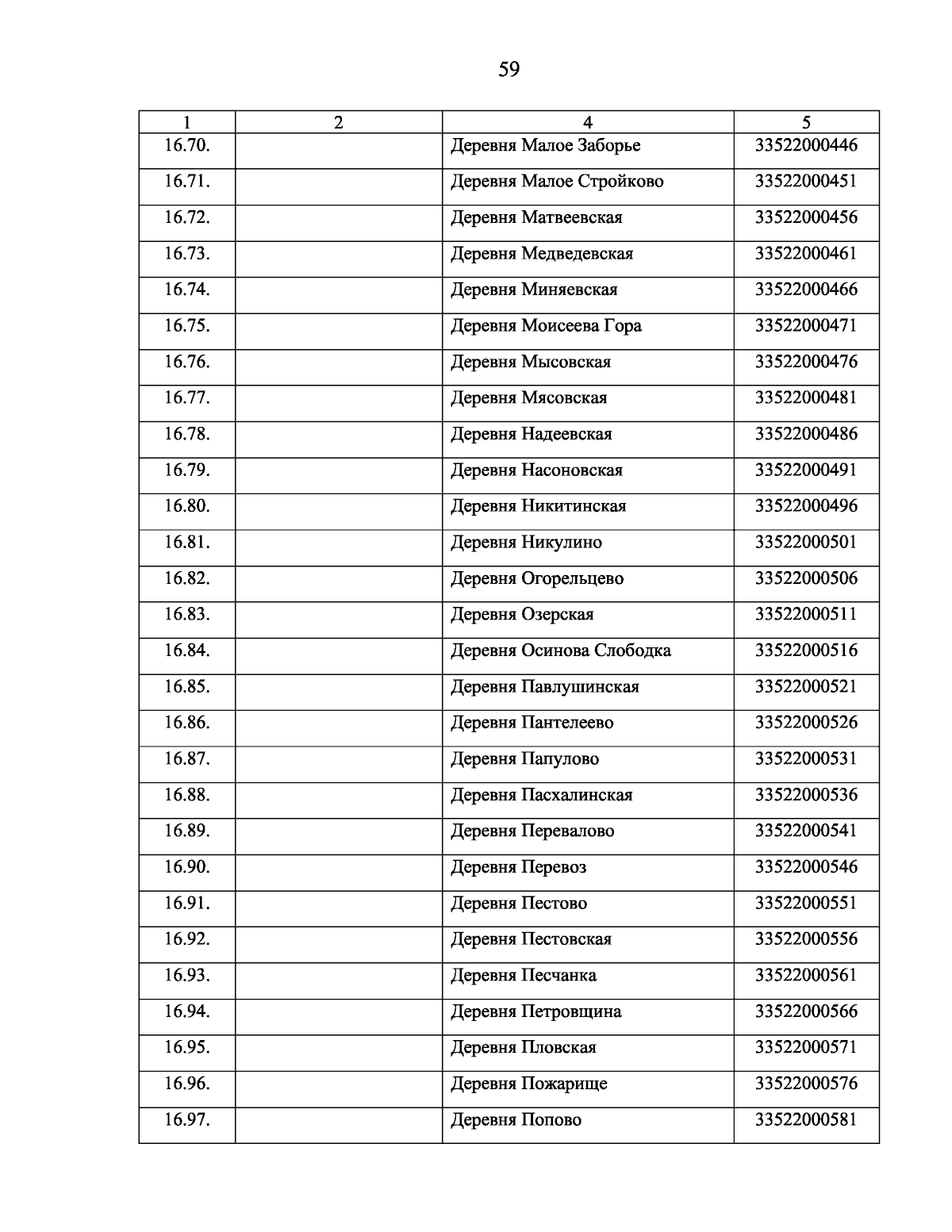 59

| 1 | 2 | 4 | 5 |
|---|---|---|---|
| 16.70. | | Деревня Малое Заборье | 33522000446 |
| 16.71. | | Деревня Малое Стройково | 33522000451 |
| 16.72. | | Деревня Матвеевская | 33522000456 |
| 16.73. | | Деревня Медведевская | 33522000461 |
| 16.74. | | Деревня Миняевская | 33522000466 |
| 16.75. | | Деревня Моисеева Гора | 33522000471 |
| 16.76. | | Деревня Мысовская | 33522000476 |
| 16.77. | | Деревня Мясовская | 33522000481 |
| 16.78. | | Деревня Надеевская | 33522000486 |
| 16.79. | | Деревня Насоновская | 33522000491 |
| 16.80. | | Деревня Никитинская | 33522000496 |
| 16.81. | | Деревня Никулино | 33522000501 |
| 16.82. | | Деревня Огорельцево | 33522000506 |
| 16.83. | | Деревня Озерская | 33522000511 |
| 16.84. | | Деревня Осинова Слободка | 33522000516 |
| 16.85. | | Деревня Павлушинская | 33522000521 |
| 16.86. | | Деревня Пантелеево | 33522000526 |
| 16.87. | | Деревня Папулово | 33522000531 |
| 16.88. | | Деревня Пасхалинская | 33522000536 |
| 16.89. | | Деревня Перевалово | 33522000541 |
| 16.90. | | Деревня Перевоз | 33522000546 |
| 16.91. | | Деревня Пестово | 33522000551 |
| 16.92. | | Деревня Пестовская | 33522000556 |
| 16.93. | | Деревня Песчанка | 33522000561 |
| 16.94. | | Деревня Петровщина | 33522000566 |
| 16.95. | | Деревня Пловская | 33522000571 |
| 16.96. | | Деревня Пожарище | 33522000576 |
| 16.97. | | Деревня Попово | 33522000581 |